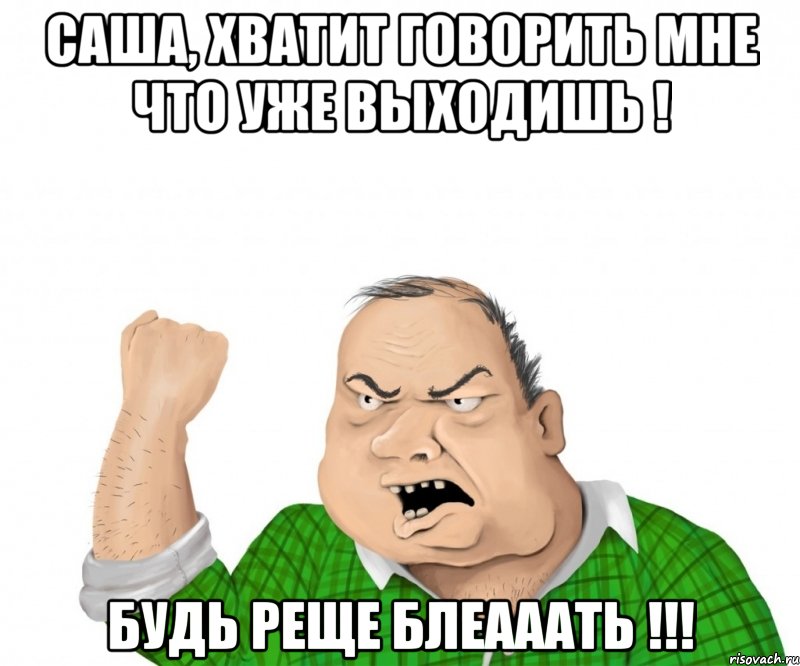 САША, ХВАТИТ ГОВОРИТЬ МНЕ ЧТО УЖЕ ВЫХОДИШЬ !

БУДЬ РЕЩЕ БЛЕАААТЬ !!!

risovach.ru